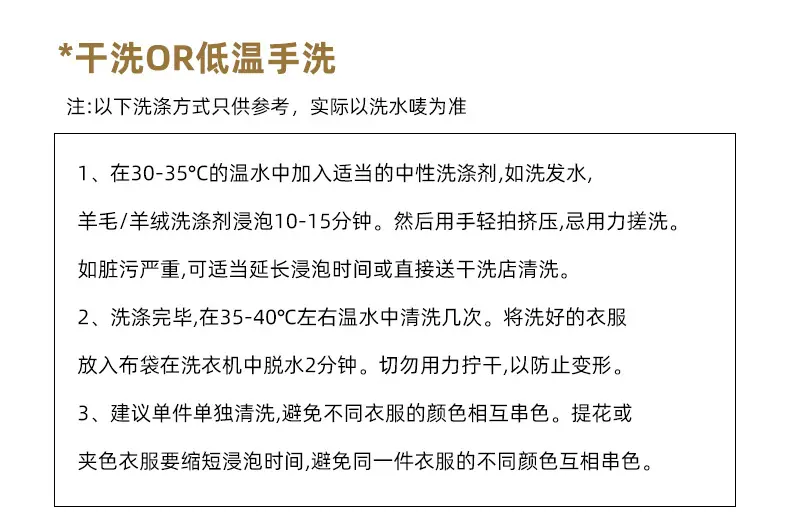 *干洗OR低温手洗

注:以下洗涤方式只供参考，实际以洗水唛为准

1、在30-35°C的温水中加入适当的中性洗涤剂,如洗发水,羊毛/羊绒洗涤剂浸泡10-15分钟。然后用手轻拍挤压,忌用力搓洗。如脏污严重,可适当延长浸泡时间或直接送干洗店清洗。

2、洗涤完毕,在35-40°C左右温水中清洗几次。将洗好的衣服放入布袋在洗衣机中脱水2分钟。切勿用力拧干,以防止变形。

3、建议单件单独清洗,避免不同衣服的颜色相互串色。提花或夹色衣服要缩短浸泡时间,避免同一件衣服的不同颜色互相串色。